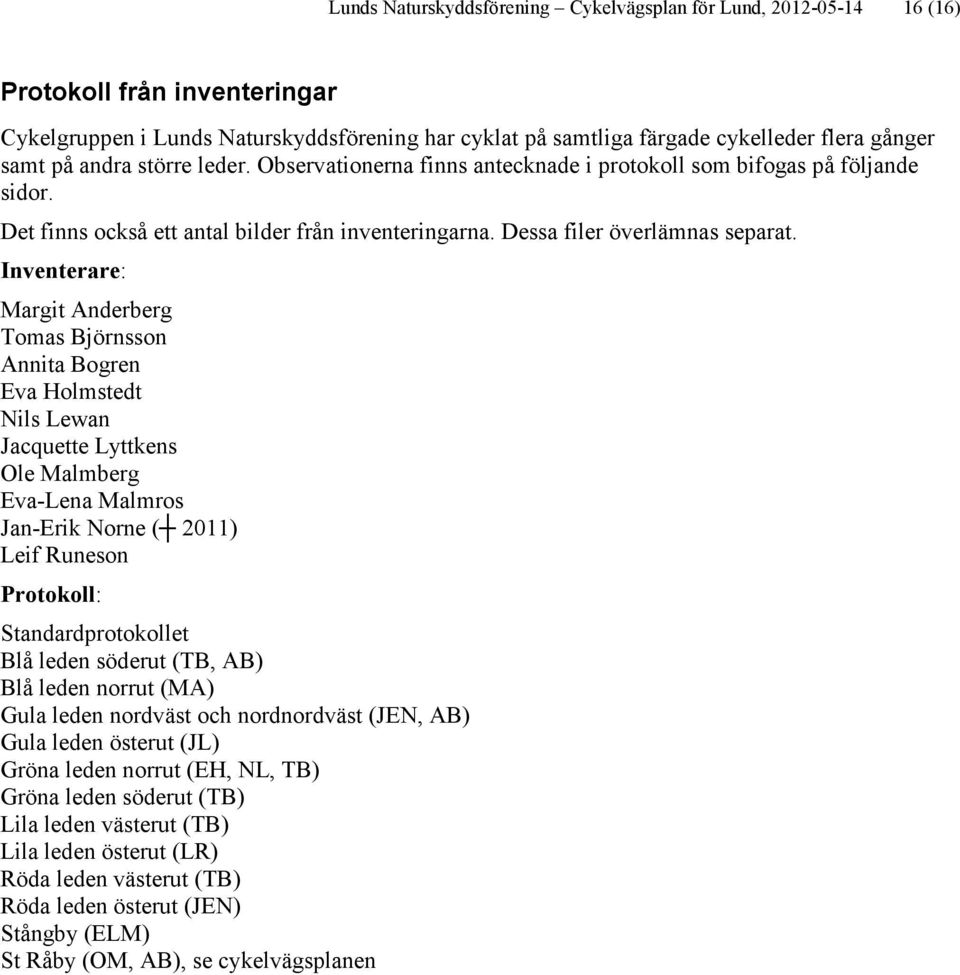 Lunds Naturskyddsförening – Cykelvägsplan för Lund, 2012-05-14 16 (16)

Protokoll från inventeringar

Cykelgruppen i Lunds Naturskyddsförening har cyklat på samtliga färgade cykelleder flera gånger samt på andra större leder. Observationerna finns antecknade i protokoll som bifogas på följande sidor.

Det finns också ett antal bilder från inventeringarna. Dessa filer överlämnas separat.

Inventerare:

Margit Anderberg
Tomas Björnsson
Annita Bogren
Eva Holmstedt
Nils Lewan
Jacquette Lyttkens
Ole Malmberg
Eva-Lena Malmros
Jan-Erik Norne (┼ 2011)
Leif Runeson

Protokoll:

Standardprotokollet
Blå leden söderut (TB, AB)
Blå leden norrut (MA)
Gula leden nordväst och nordnordväst (JEN, AB)
Gula leden österut (JL)
Gröna leden norrut (EH, NL, TB)
Gröna leden söderut (TB)
Lila leden västerut (TB)
Lila leden österut (LR)
Röda leden västerut (TB)
Röda leden österut (JEN)
Stångby (ELM)
St Råby (OM, AB), se cykelvägsplanen